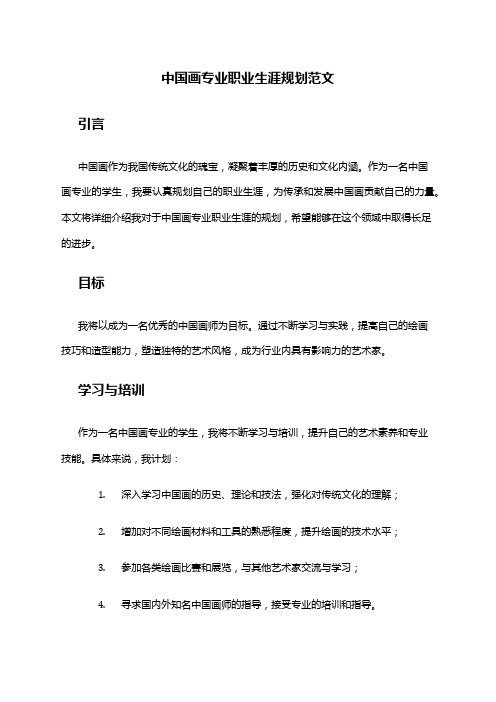 中国画专业职业生涯规划范文

引言

中国画作为我国传统文化的瑰宝，凝聚着丰厚的历史和文化内涵。作为一名中国画专业的学生，我要认真规划自己的职业生涯，为传承和发展中国画贡献自己的力量。本文将详细介绍我对于中国画专业职业生涯的规划，希望能够在这个领域中取得长足的进步。

目标

我将以成为一名优秀的中国画师为目标。通过不断学习与实践，提高自己的绘画技巧和造型能力，塑造独特的艺术风格，成为行业内具有影响力的艺术家。

学习与培训

作为一名中国画专业的学生，我将不断学习与培训，提升自己的艺术素养和专业技能。具体来说，我计划：

1. 深入学习中国画的历史、理论和技法，强化对传统文化的理解；

2. 增加对不同绘画材料和工具的熟悉程度，提升绘画的技术水平；

3. 参加各类绘画比赛和展览，与其他艺术家交流与学习；

4. 寻求国内外知名中国画师的指导，接受专业的培训和指导。